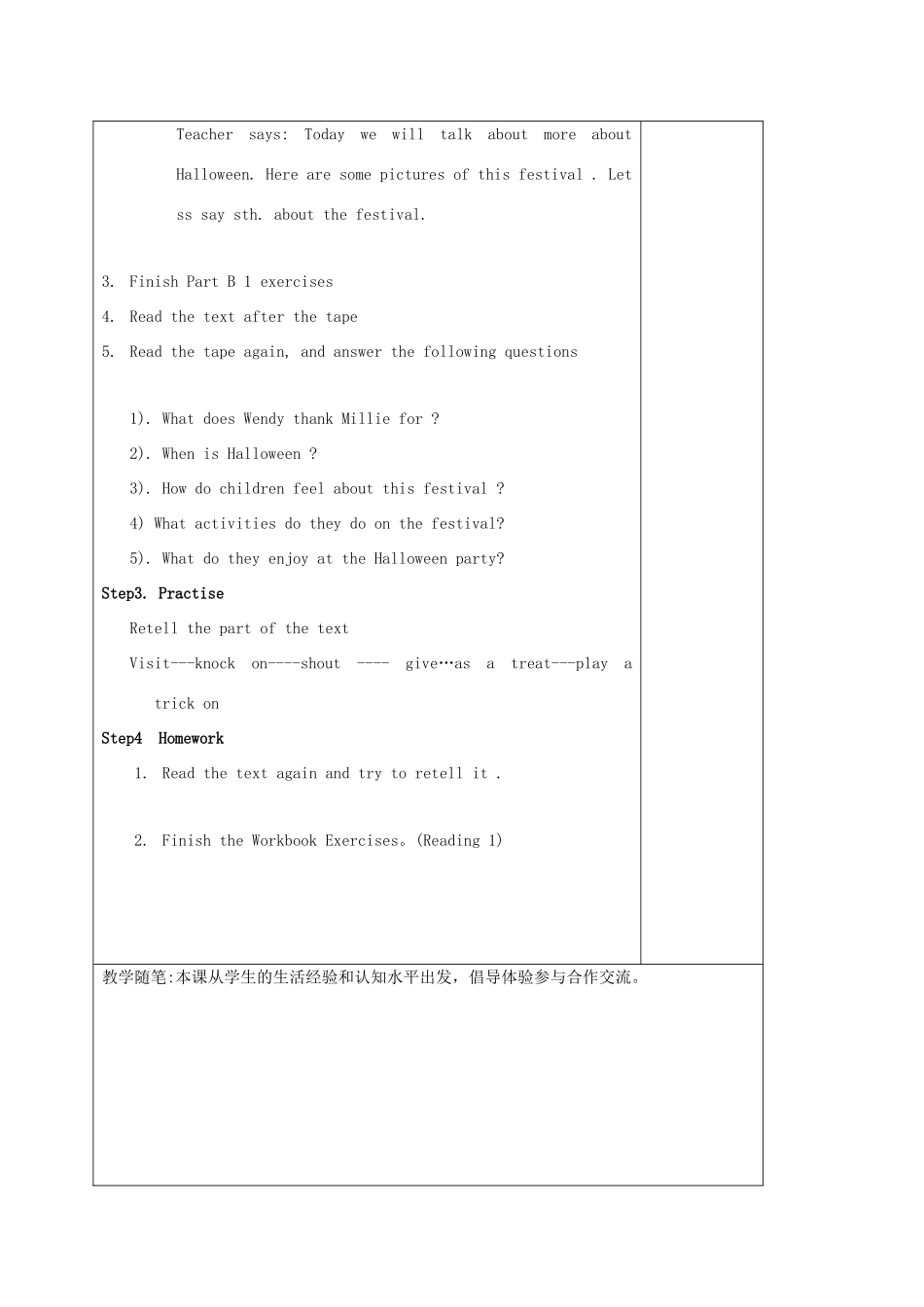 Teacher says: Today we will talk about more about Halloween. Here are some pictures of this festival . Let ss say sth. about the festival.

3. Finish Part B 1 exercises
4. Read the text after the tape
5. Read the tape again, and answer the following questions

1). What does Wendy thank Millie for ?
2). When is Halloween ?
3). How do children feel about this festival ?
4) What activities do they do on the festival?
5). What do they enjoy at the Halloween party?

Step3. Practise
Retell the part of the text
Visit---knock on----shout ---- give…as a treat---play a trick on

Step4 Homework
1. Read the text again and try to retell it .

2. Finish the Workbook Exercises。(Reading 1)

教学随笔:本课从学生的生活经验和认知水平出发，倡导体验参与合作交流。